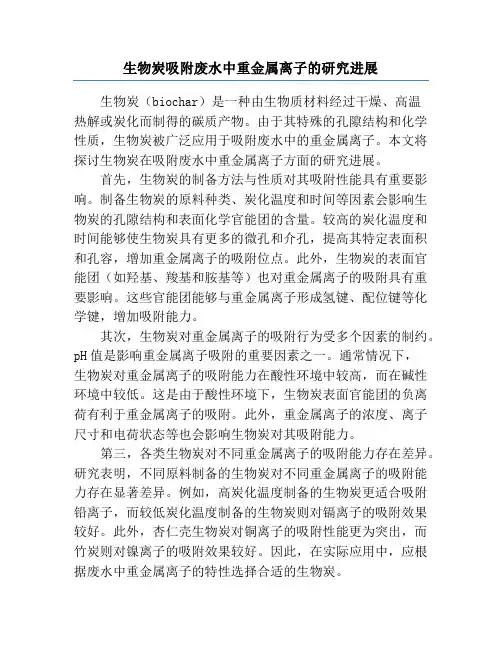 生物炭吸附废水中重金属离子的研究进展

生物炭（biochar）是一种由生物质材料经过干燥、高温热解或炭化而制得的碳质产物。由于其特殊的孔隙结构和化学性质，生物炭被广泛应用于吸附废水中的重金属离子。本文将探讨生物炭在吸附废水中重金属离子方面的研究进展。

首先，生物炭的制备方法与性质对其吸附性能具有重要影响。制备生物炭的原料种类、炭化温度和时间等因素会影响生物炭的孔隙结构和表面化学官能团的含量。较高的炭化温度和时间能够使生物炭具有更多的微孔和介孔，提高其特定表面积和孔容，增加重金属离子的吸附位点。此外，生物炭的表面官能团（如羟基、羧基和胺基等）也对重金属离子的吸附具有重要影响。这些官能团能够与重金属离子形成氢键、配位键等化学键，增加吸附能力。

其次，生物炭对重金属离子的吸附行为受多个因素的制约。pH 值是影响重金属离子吸附的重要因素之一。通常情况下，生物炭对重金属离子的吸附能力在酸性环境中较高，而在碱性环境中较低。这是由于酸性环境下，生物炭表面官能团的负离荷有利于重金属离子的吸附。此外，重金属离子的浓度、离子尺寸和电荷状态等也会影响生物炭对其吸附能力。

第三，各类生物炭对不同重金属离子的吸附能力存在差异。研究表明，不同原料制备的生物炭对不同重金属离子的吸附能力存在显著差异。例如，高炭化温度制备的生物炭更适合吸附铅离子，而较低炭化温度制备的生物炭则对镉离子的吸附效果较好。此外，杏仁壳生物炭对铜离子的吸附性能更为突出，而竹炭则对镍离子的吸附效果较好。因此，在实际应用中，应根据废水中重金属离子的特性选择合适的生物炭。